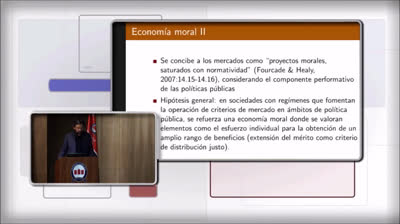 Economía moral II

Se concibe a los mercados como "proyectos morales, saturados con normatividad" (Fourcade & Healy, 2007:14.15-14.16), considerando el componente performativo de las políticas públicas

Hipótesis general: en sociedades con regimenes que fomentan la operación de criterios de mercado en ámbitos de política pública, se refuerza una economía moral donde se valoran elementos como el esfuerzo individual para la obtención de un amplio rango de beneficios (extensión del mérito como criterio de distribución justo).